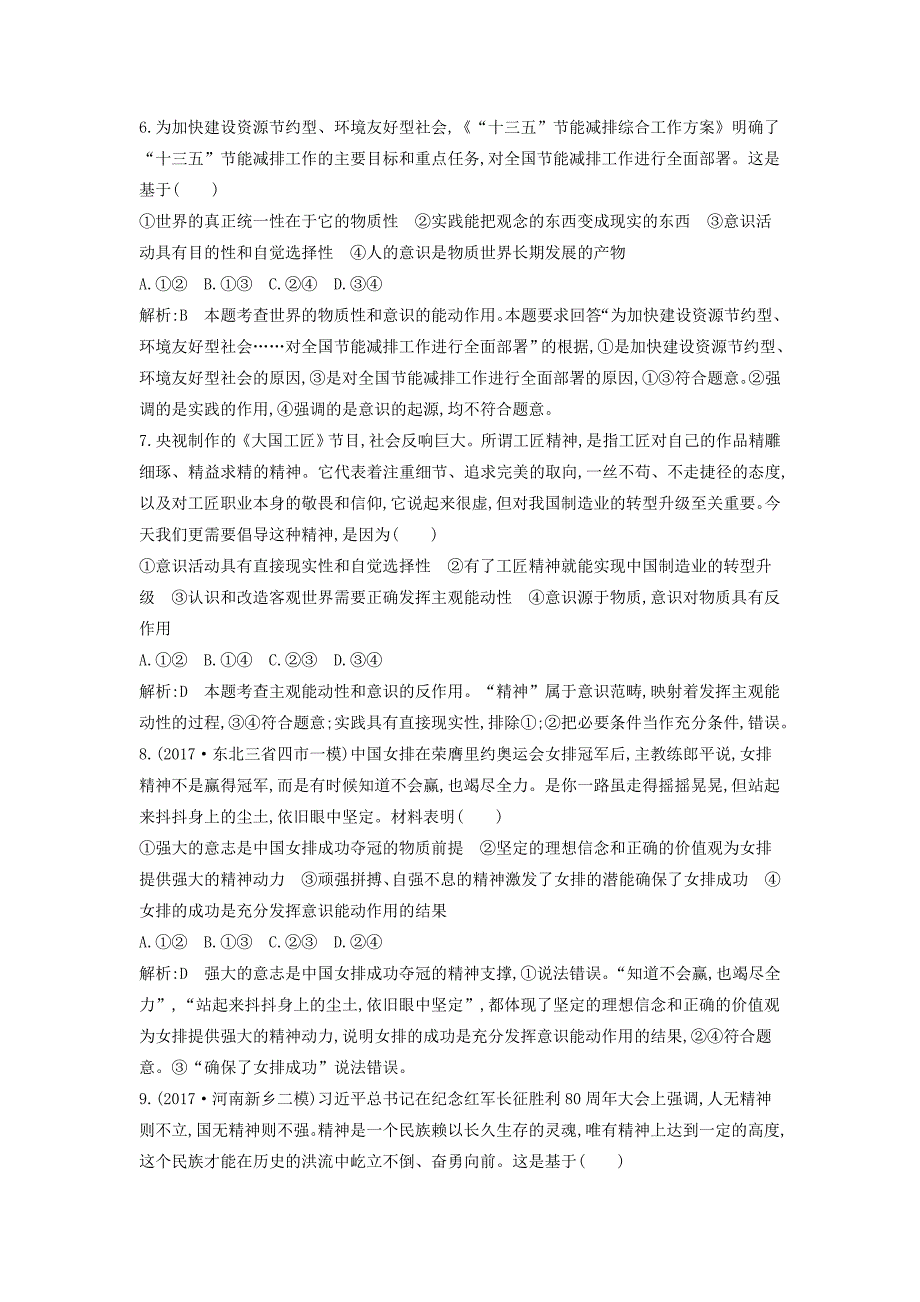 6.为加快建设资源节约型、环境友好型社会,《“十三五”节能减排综合工作方案》明确了“十三五”节能减排工作的主要目标和重点任务,对全国节能减排工作进行全面部署。这是基于(　　)

①世界的真正统一性在于它的物质性　②实践能把观念的东西变成现实的东西　③意识活动具有目的性和自觉选择性　④人的意识是物质世界长期发展的产物

A.①②　B.①③　C.②④　D.③④

解析:B　本题考查世界的物质性和意识的能动作用。本题要求回答“为加快建设资源节约型、环境友好型社会……对全国节能减排工作进行全面部署”的根据,①是加快建设资源节约型、环境友好型社会的原因,③是对全国节能减排工作进行全面部署的原因,①③符合题意。②强调的是实践的作用,④强调的是意识的起源,均不符合题意。

7.央视制作的《大国工匠》节目,社会反响巨大。所谓工匠精神,是指工匠对自己的作品精雕细琢、精益求精的精神。它代表着注重细节、追求完美的取向,一丝不苟、不走捷径的态度,以及对工匠职业本身的敬畏和信仰,它说起来很虚,但对我国制造业的转型升级至关重要。今天我们更需要倡导这种精神,是因为(　　)

①意识活动具有直接现实性和自觉选择性　②有了工匠精神就能实现中国制造业的转型升级　③认识和改造客观世界需要正确发挥主观能动性　④意识源于物质,意识对物质具有反作用

A.①②　B.①④　C.②③　D.③④

解析:D　本题考查主观能动性和意识的反作用。“精神”属于意识范畴,映射着发挥主观能动性的过程,③④符合题意;实践具有直接现实性,排除①;②把必要条件当作充分条件,错误。

8.(2017·东北三省四市一模)中国女排在荣膺里约奥运会女排冠军后,主教练郎平说,女排精神不是赢得冠军,而是有时候知道不会赢,也竭尽全力。是你一路虽走得摇摇晃晃,但站起来抖抖身上的尘土,依旧眼中坚定。材料表明(　　)

①强大的意志是中国女排成功夺冠的物质前提　②坚定的理想信念和正确的价值观为女排提供强大的精神动力　③顽强拼搏、自强不息的精神激发了女排的潜能确保了女排成功　④女排的成功是充分发挥意识能动作用的结果

A.①②　B.①③　C.②③　D.②④

解析:D　强大的意志是中国女排成功夺冠的精神支撑,①说法错误。“知道不会赢,也竭尽全力”,“站起来抖抖身上的尘土,依旧眼中坚定”,都体现了坚定的理想信念和正确的价值观为女排提供强大的精神动力,说明女排的成功是充分发挥意识能动作用的结果,②④符合题意。③“确保了女排成功”说法错误。

9.(2017·河南新乡二模)习近平总书记在纪念红军长征胜利80周年大会上强调,人无精神则不立,国无精神则不强。精神是一个民族赖以长久生存的灵魂,唯有精神上达到一定的高度,这个民族才能在历史的洪流中屹立不倒、奋勇向前。这是基于(　　)